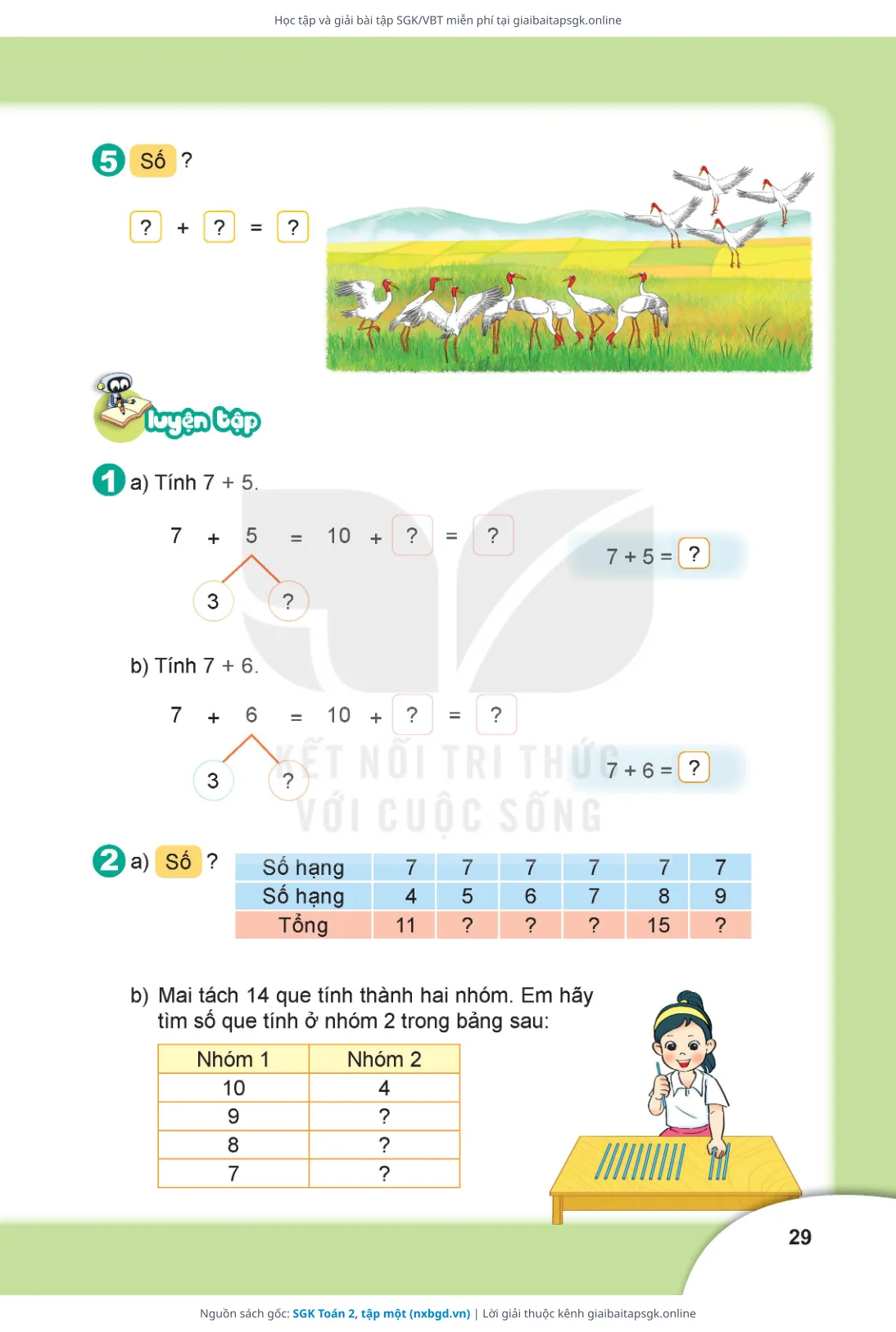 Học tập và giải bài tập SGK/VBT miễn phí tại giaibaitapsgk.online

5 Số ?

? + ? = ?

luyện tập

1 a) Tính 7 + 5.

7 + 5 = 10 + ? = ?

3 ?

7 + 5 = ?

b) Tính 7 + 6.

7 + 6 = 10 + ? = ?

3 ?

7 + 6 = ?

KẾT NỐI TRI THỨC
VỚI CUỘC SỐNG

2 a) Số ?

| Số hạng | 7 | 7 | 7 | 7 | 7 | 7 |
|---|---|---|---|---|---|---|
| Số hạng | 4 | 5 | 6 | 7 | 8 | 9 |
| Tổng | 11 | ? | ? | ? | 15 | ? |

b) Mai tách 14 que tính thành hai nhóm. Em hãy tìm số que tính ở nhóm 2 trong bảng sau:

| Nhóm 1 | Nhóm 2 |
|---|---|
| 10 | 4 |
| 9 | ? |
| 8 | ? |
| 7 | ? |

29

Nguồn sách gốc: SGK Toán 2, tập một (nxbgd.vn) | Lời giải thuộc kênh giaibaitapsgk.online